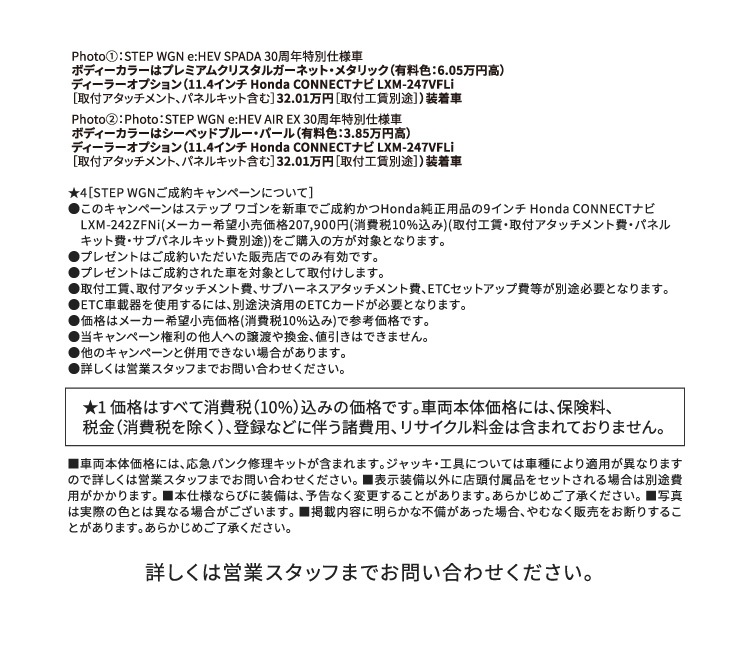 Photo①：STEP WGN e:HEV SPADA 30周年特別仕様車
ボディーカラーはプレミアムクリスタルガーネット・メタリック（有料色：6.05万円高）
ディーラーオプション（11.4インチ Honda CONNECTナビ LXM-247VFLi
［取付アタッチメント、パネルキット含む］32.01万円［取付工賃別途］）装着車

Photo②：Photo：STEP WGN e:HEV AIR EX 30周年特別仕様車
ボディーカラーはシーベッドブルー・パール（有料色：3.85万円高）
ディーラーオプション（11.4インチ Honda CONNECTナビ LXM-247VFLi
［取付アタッチメント、パネルキット含む］32.01万円［取付工賃別途］）装着車

★4［STEP WGNご成約キャンペーンについて］
●このキャンペーンはステップ ワゴンを新車でご成約かつHonda純正用品の9インチ Honda CONNECTナビ LXM-242ZFNi(メーカー希望小売価格207,900円(消費税10%込み)(取付工賃・取付アタッチメント費・パネルキット費・サブパネルキット費別途))をご購入の方が対象となります。
●プレゼントはご成約いただいた販売店でのみ有効です。
●プレゼントはご成約された車を対象として取付けします。
●取付工賃、取付アタッチメント費、サブハーネスアタッチメント費、ETCセットアップ費等が別途必要となります。
●ETC車載器を使用するには、別途決済用のETCカードが必要となります。
●価格はメーカー希望小売価格(消費税10%込み)で参考価格です。
●当キャンペーン権利の他人への譲渡や換金、値引きはできません。
●他のキャンペーンと併用できない場合があります。
●詳しくは営業スタッフまでお問い合わせください。

★1 価格はすべて消費税（10%）込みの価格です。車両本体価格には、保険料、税金（消費税を除く）、登録などに伴う諸費用、リサイクル料金は含まれておりません。

■車両本体価格には、応急パンク修理キットが含まれます。ジャッキ・工具については車種により適用が異なりますので詳しくは営業スタッフまでお問い合わせください。■表示装備以外に店頭付属品をセットされる場合は別途費用がかかります。■本仕様ならびに装備は、予告なく変更することがあります。あらかじめご了承ください。■写真は実際の色とは異なる場合がございます。■掲載内容に明らかな不備があった場合、やむなく販売をお断りすることがあります。あらかじめご了承ください。

詳しくは営業スタッフまでお問い合わせください。